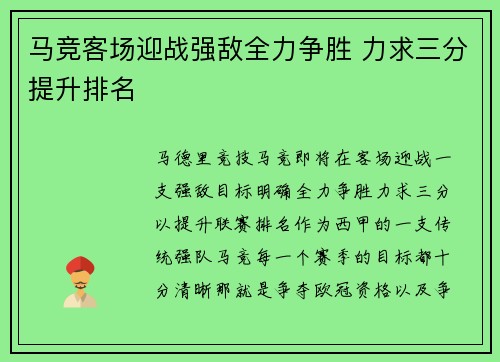 马竞客场迎战强敌全力争胜 力求三分提升排名

马德里竞技马竞即将在客场迎战一支强敌目标明确全力争胜力求三分以提升联赛排名作为西甲的一支传统强队马竞每一个赛季的目标都十分清晰那就是争夺欧冠资格以及争